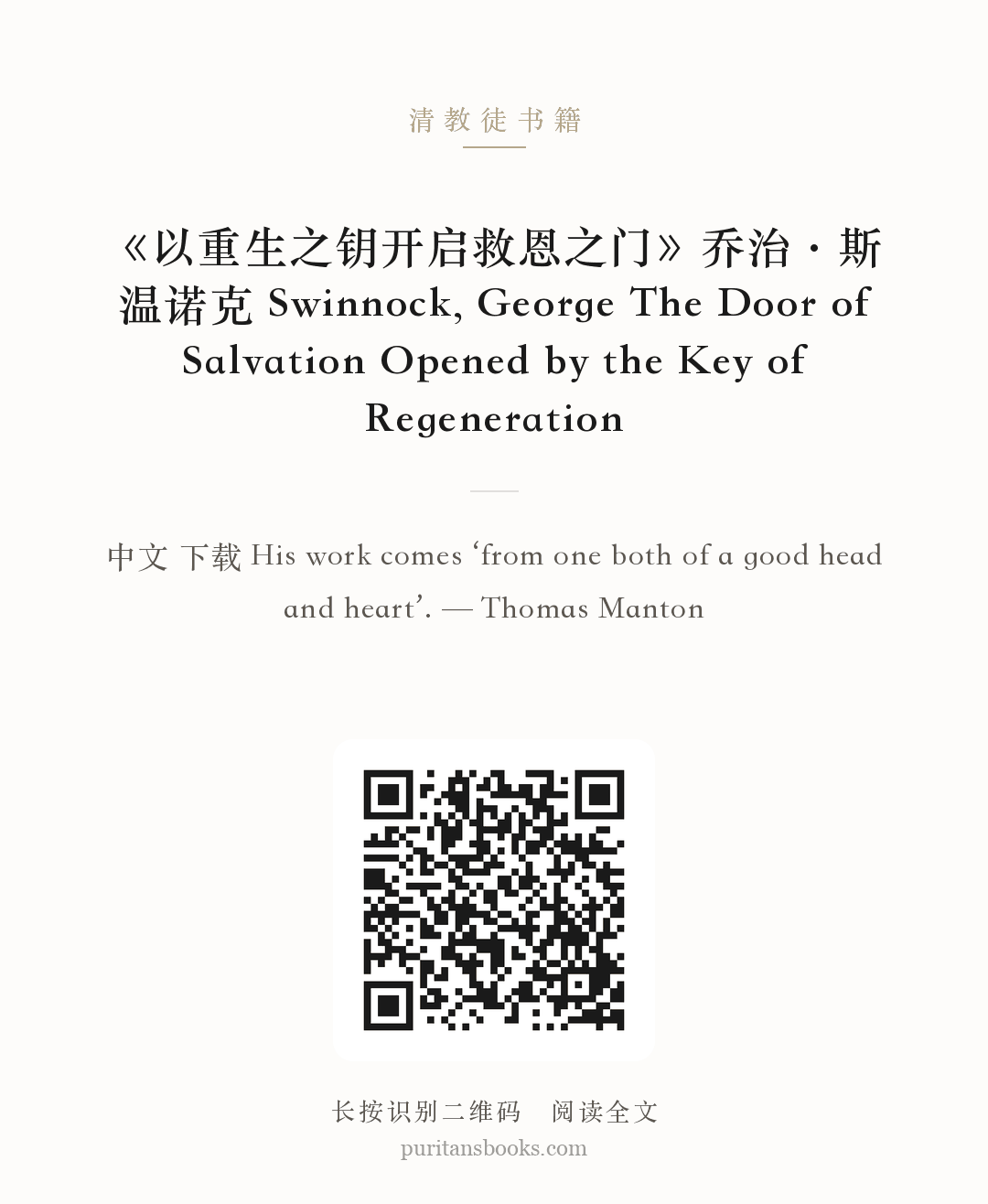 清教徒书籍

《以重生之钥开启救恩之门》乔治·斯温诺克 Swinnock, George The Door of Salvation Opened by the Key of Regeneration

中文 下载 His work comes ‘from one both of a good head and heart’. — Thomas Manton

长按识别二维码　阅读全文
puritansbooks.com